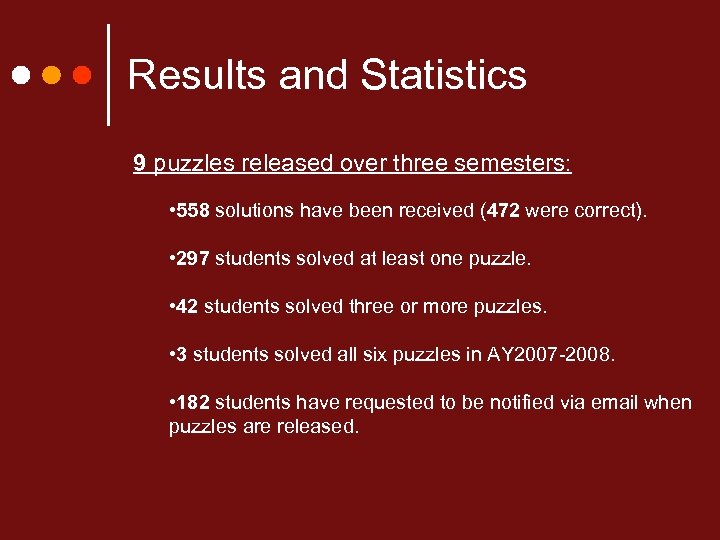 Results and Statistics

9 puzzles released over three semesters:

•558 solutions have been received (472 were correct).

•297 students solved at least one puzzle.

•42 students solved three or more puzzles.

•3 students solved all six puzzles in AY2007-2008.

•182 students have requested to be notified via email when puzzles are released.